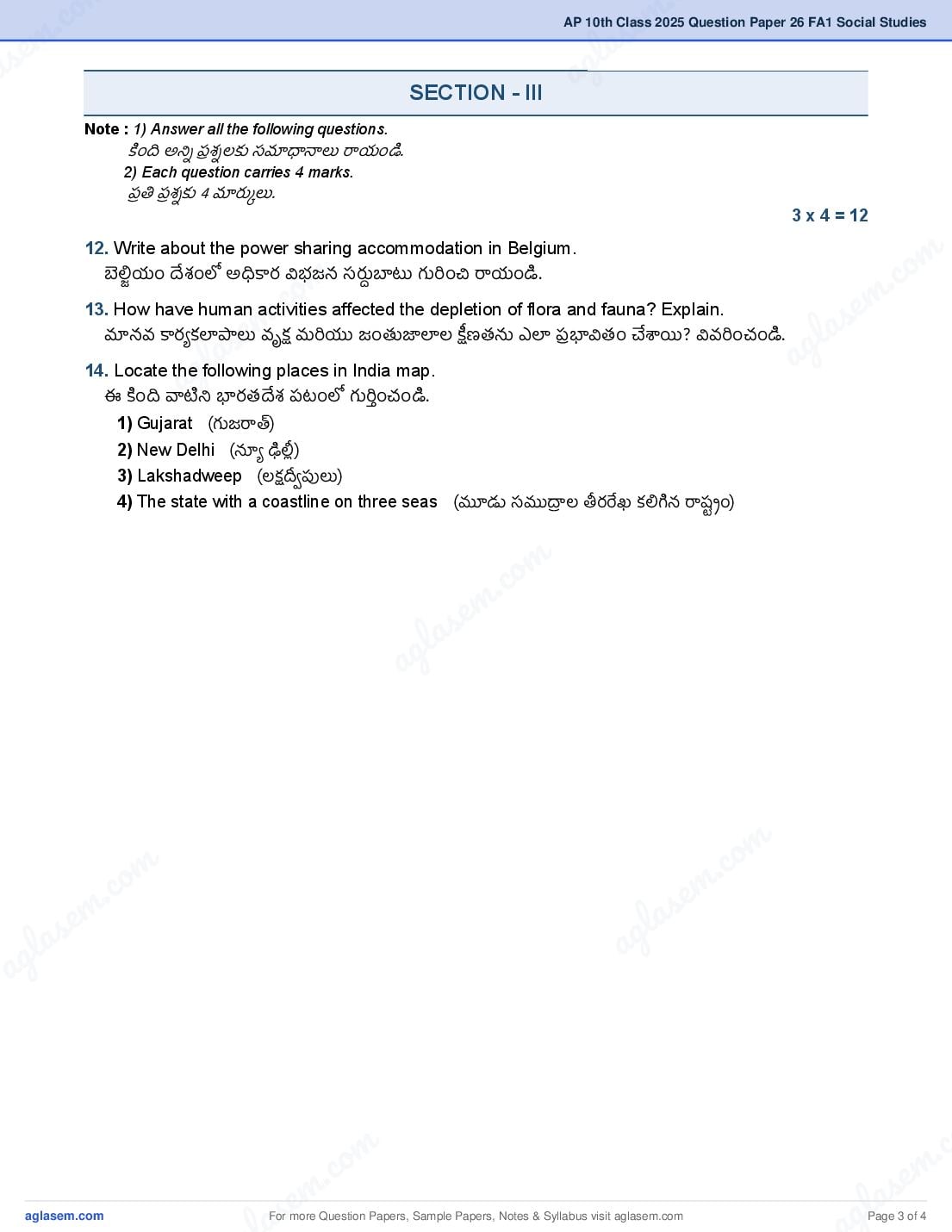 AP 10th Class 2025 Question Paper 26 FA1 Social Studies

SECTION - III

Note : 1) Answer all the following questions.
కింది అన్ని ప్రశ్నలకు సమాధానాలు రాయండి.
2) Each question carries 4 marks.
ప్రతి ప్రశ్నకు 4 మార్కులు.

3 x 4 = 12

12. Write about the power sharing accommodation in Belgium.
బెల్జియం దేశంలో అధికార విభజన సర్దుబాటు గురించి రాయండి.

13. How have human activities affected the depletion of flora and fauna? Explain.
మానవ కార్యకలాపాలు వృక్ష మరియు జంతుజాలాల క్షీణతను ఎలా ప్రభావితం చేశాయి? వివరించండి.

14. Locate the following places in India map.
ఈ కింది వాటిని భారతదేశ పటంలో గుర్తించండి.
1) Gujarat (గుజరాత్)
2) New Delhi (న్యూ ఢిల్లీ)
3) Lakshadweep (లక్షద్వీపులు)
4) The state with a coastline on three seas (మూడు సముద్రాల తీరరేఖ కలిగిన రాష్ట్రం)

aglasem.com
For more Question Papers, Sample Papers, Notes & Syllabus visit aglasem.com
Page 3 of 4